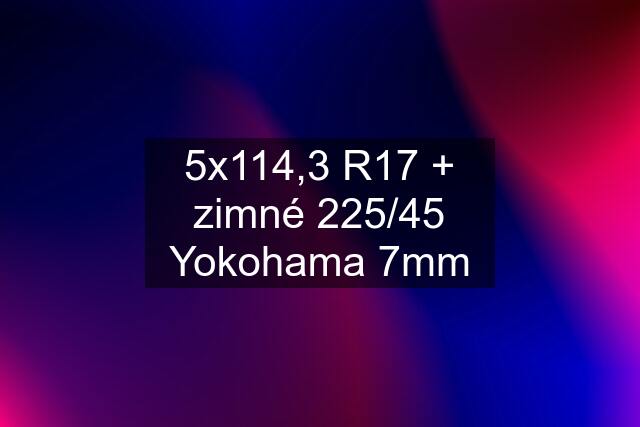 5x114,3 R17 + zimné 225/45 Yokohama 7mm